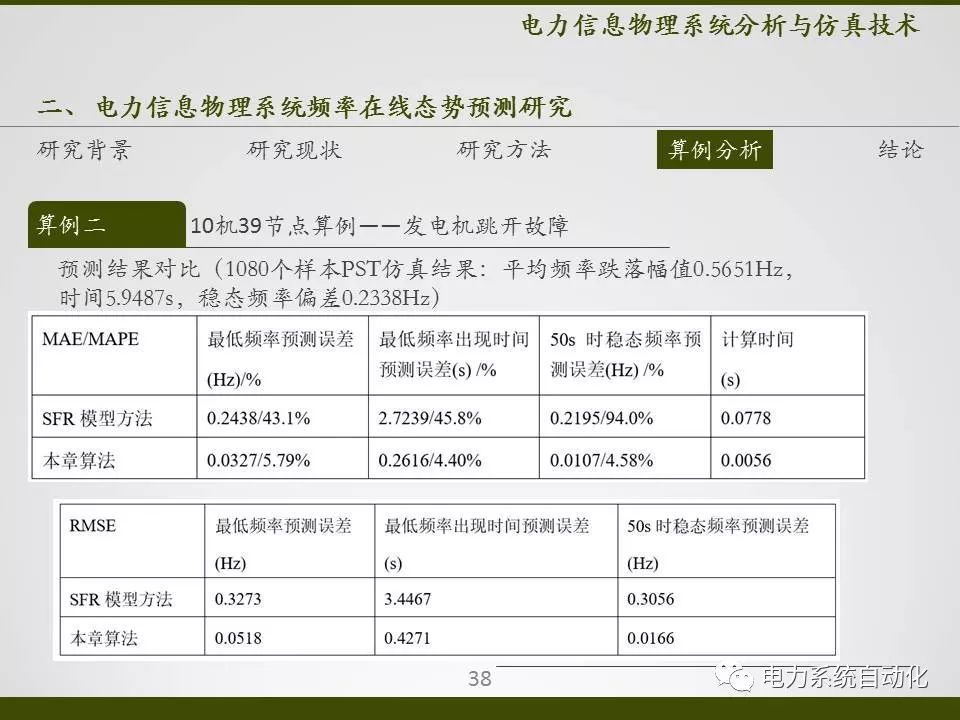 电力信息物理系统分析与仿真技术

二、电力信息物理系统频率在线态势预测研究

研究背景　研究现状　研究方法　算例分析　结论

算例二　10机39节点算例——发电机跳开故障

预测结果对比（1080个样本PST仿真结果：平均频率跌落幅值0.5651Hz，时间5.9487s，稳态频率偏差0.2338Hz）

| MAE/MAPE | 最低频率预测误差 (Hz)/% | 最低频率出现时间预测误差(s) /% | 50s 时稳态频率预测误差(Hz) /% | 计算时间 (s) |
|---|---|---|---|---|
| SFR 模型方法 | 0.2438/43.1% | 2.7239/45.8% | 0.2195/94.0% | 0.0778 |
| 本章算法 | 0.0327/5.79% | 0.2616/4.40% | 0.0107/4.58% | 0.0056 |

| RMSE | 最低频率预测误差 (Hz) | 最低频率出现时间预测误差 (s) | 50s 时稳态频率预测误差 (Hz) |
|---|---|---|---|
| SFR 模型方法 | 0.3273 | 3.4467 | 0.3056 |
| 本章算法 | 0.0518 | 0.4271 | 0.0166 |

38

电力系统自动化